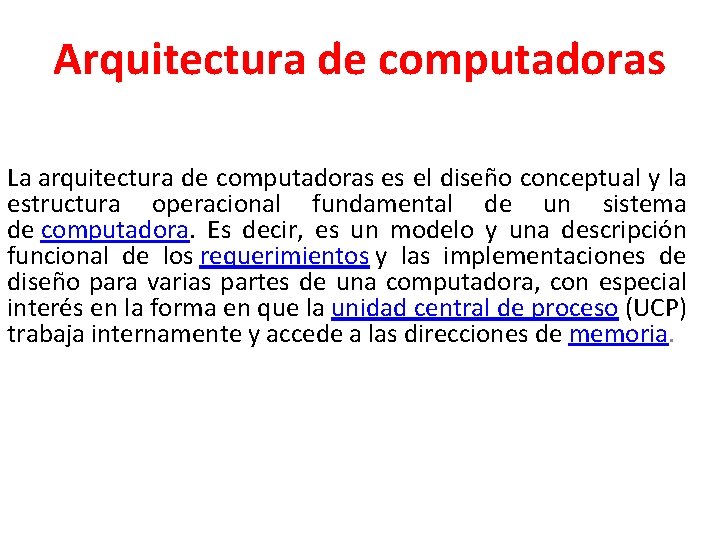 Arquitectura de computadoras

La arquitectura de computadoras es el diseño conceptual y la estructura operacional fundamental de un sistema de computadora. Es decir, es un modelo y una descripción funcional de los requerimientos y las implementaciones de diseño para varias partes de una computadora, con especial interés en la forma en que la unidad central de proceso (UCP) trabaja internamente y accede a las direcciones de memoria.